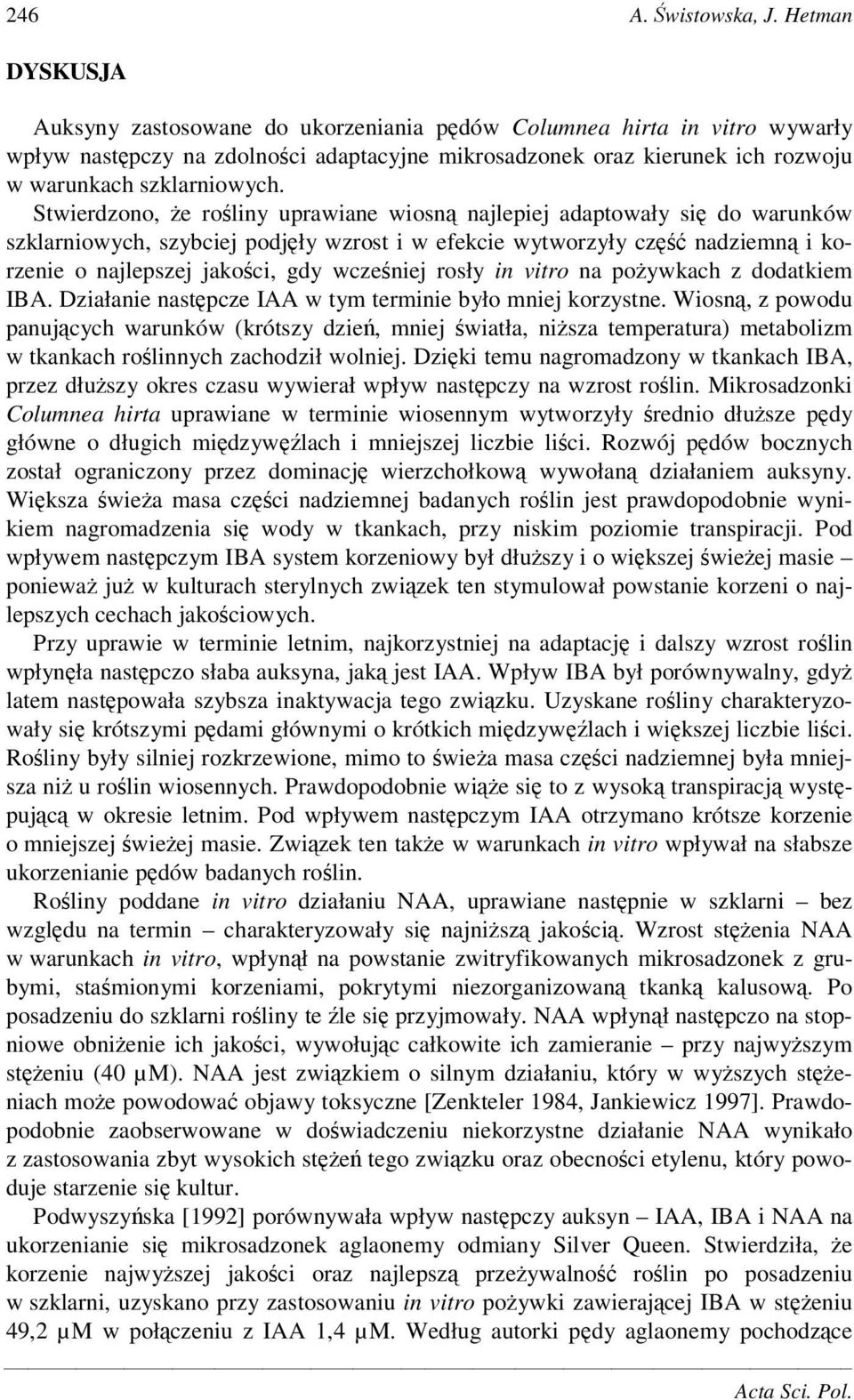 246 A. Świstowska, J. Hetman

DYSKUSJA

Auksyny zastosowane do ukorzeniania pędów Columnea hirta in vitro wywarły wpływ następczy na zdolności adaptacyjne mikrosadzonek oraz kierunek ich rozwoju w warunkach szklarniowych. Stwierdzono, że rośliny uprawiane wiosną najlepiej adaptowały się do warunków szklarniowych, szybciej podjęły wzrost i w efekcie wytworzyły część nadziemną i korzenie o najlepszej jakości, gdy wcześniej rosły in vitro na pożywkach z dodatkiem IBA. Działanie następcze IAA w tym terminie było mniej korzystne. Wiosną, z powodu panujących warunków (krótszy dzień, mniej światła, niższa temperatura) metabolizm w tkankach roślinnych zachodził wolniej. Dzięki temu nagromadzony w tkankach IBA, przez dłuższy okres czasu wywierał wpływ następczy na wzrost roślin. Mikrosadzonki Columnea hirta uprawiane w terminie wiosennym wytworzyły średnio dłuższe pędy główne o długich międzywęźlach i mniejszej liczbie liści. Rozwój pędów bocznych został ograniczony przez dominację wierzchołkową wywołaną działaniem auksyny. Większa świeża masa części nadziemnej badanych roślin jest prawdopodobnie wynikiem nagromadzenia się wody w tkankach, przy niskim poziomie transpiracji. Pod wpływem następczym IBA system korzeniowy był dłuższy i o większej świeżej masie – ponieważ już w kulturach sterylnych związek ten stymulował powstanie korzeni o najlepszych cechach jakościowych.

Przy uprawie w terminie letnim, najkorzystniej na adaptację i dalszy wzrost roślin wpłynęła następczo słaba auksyna, jaką jest IAA. Wpływ IBA był porównywalny, gdyż latem następowała szybsza inaktywacja tego związku. Uzyskane rośliny charakteryzowały się krótszymi pędami głównymi o krótkich międzywęźlach i większej liczbie liści. Rośliny były silniej rozkrzewione, mimo to świeża masa części nadziemnej była mniejsza niż u roślin wiosennych. Prawdopodobnie wiąże się to z wysoką transpiracją występującą w okresie letnim. Pod wpływem następczym IAA otrzymano krótsze korzenie o mniejszej świeżej masie. Związek ten także w warunkach in vitro wpływał na słabsze ukorzenianie pędów badanych roślin.

Rośliny poddane in vitro działaniu NAA, uprawiane następnie w szklarni – bez względu na termin – charakteryzowały się najniższą jakością. Wzrost stężenia NAA w warunkach in vitro, wpłynął na powstanie zwitryfikowanych mikrosadzonek z grubymi, staśmionymi korzeniami, pokrytymi niezorganizowaną tkanką kalusową. Po posadzeniu do szklarni rośliny te źle się przyjmowały. NAA wpłynął następczo na stopniowe obniżenie ich jakości, wywołując całkowite ich zamieranie – przy najwyższym stężeniu (40 µM). NAA jest związkiem o silnym działaniu, który w wyższych stężeniach może powodować objawy toksyczne [Zenkteler 1984, Jankiewicz 1997]. Prawdopodobnie zaobserwowane w doświadczeniu niekorzystne działanie NAA wynikało z zastosowania zbyt wysokich stężeń tego związku oraz obecności etylenu, który powoduje starzenie się kultur.

Podwyszyńska [1992] porównywała wpływ następczy auksyn – IAA, IBA i NAA na ukorzenianie się mikrosadzonek aglaonemy odmiany Silver Queen. Stwierdziła, że korzenie najwyższej jakości oraz najlepszą przeżywalność roślin po posadzeniu w szklarni, uzyskano przy zastosowaniu in vitro pożywki zawierającej IBA w stężeniu 49,2 µM w połączeniu z IAA 1,4 µM. Według autorki pędy aglaonemy pochodzące

Acta Sci. Pol.